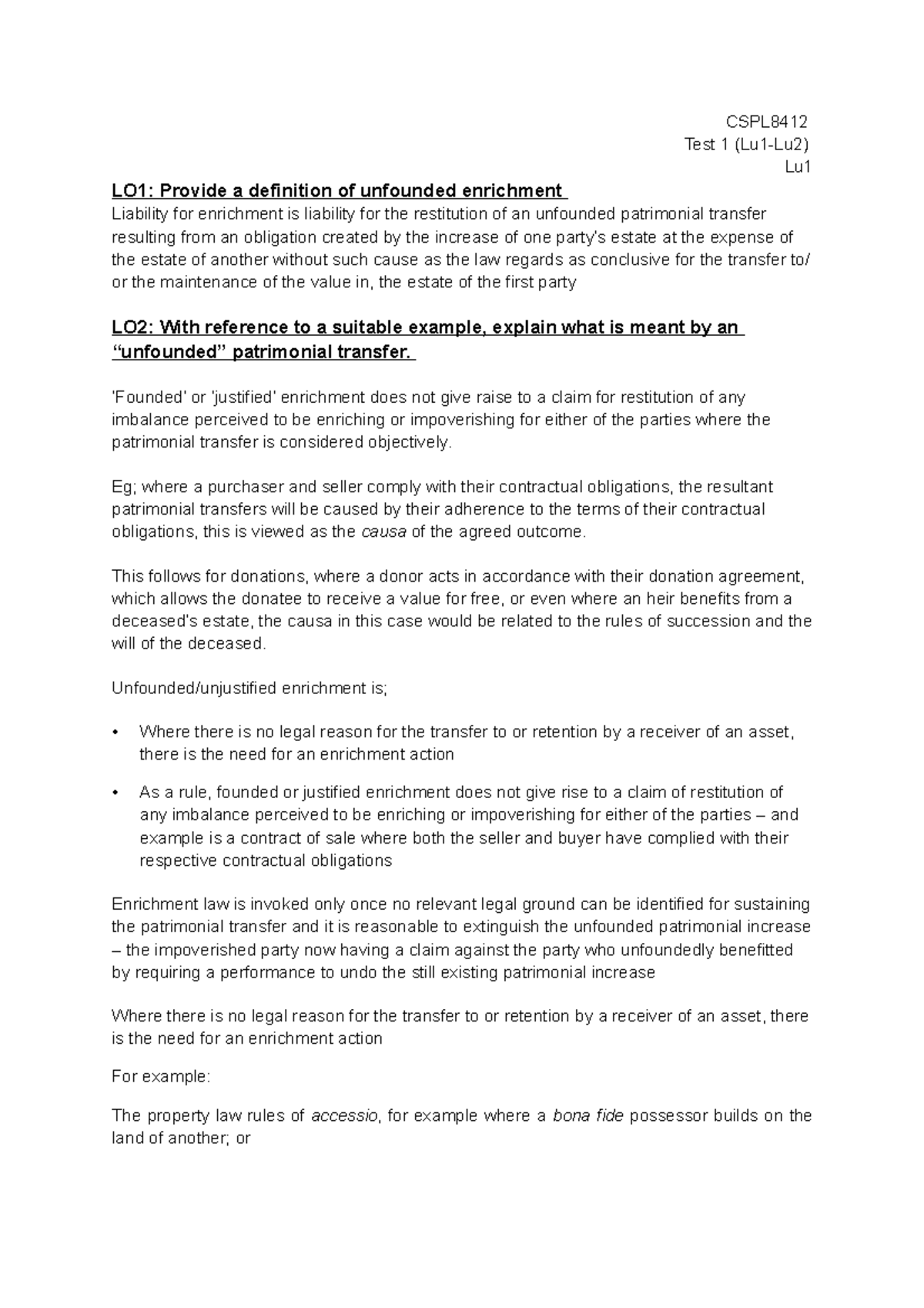 CSPL8412
Test 1 (Lu1-Lu2)
Lu1

LO1: Provide a definition of unfounded enrichment
Liability for enrichment is liability for the restitution of an unfounded patrimonial transfer resulting from an obligation created by the increase of one party's estate at the expense of the estate of another without such cause as the law regards as conclusive for the transfer to/ or the maintenance of the value in, the estate of the first party

LO2: With reference to a suitable example, explain what is meant by an "unfounded" patrimonial transfer.

'Founded' or 'justified' enrichment does not give raise to a claim for restitution of any imbalance perceived to be enriching or impoverishing for either of the parties where the patrimonial transfer is considered objectively.

Eg; where a purchaser and seller comply with their contractual obligations, the resultant patrimonial transfers will be caused by their adherence to the terms of their contractual obligations, this is viewed as the causa of the agreed outcome.

This follows for donations, where a donor acts in accordance with their donation agreement, which allows the donatee to receive a value for free, or even where an heir benefits from a deceased's estate, the causa in this case would be related to the rules of succession and the will of the deceased.

Unfounded/unjustified enrichment is;

• Where there is no legal reason for the transfer to or retention by a receiver of an asset, there is the need for an enrichment action

• As a rule, founded or justified enrichment does not give rise to a claim of restitution of any imbalance perceived to be enriching or impoverishing for either of the parties – and example is a contract of sale where both the seller and buyer have complied with their respective contractual obligations

Enrichment law is invoked only once no relevant legal ground can be identified for sustaining the patrimonial transfer and it is reasonable to extinguish the unfounded patrimonial increase – the impoverished party now having a claim against the party who unfoundedly benefitted by requiring a performance to undo the still existing patrimonial increase

Where there is no legal reason for the transfer to or retention by a receiver of an asset, there is the need for an enrichment action

For example:

The property law rules of accessio, for example where a bona fide possessor builds on the land of another; or